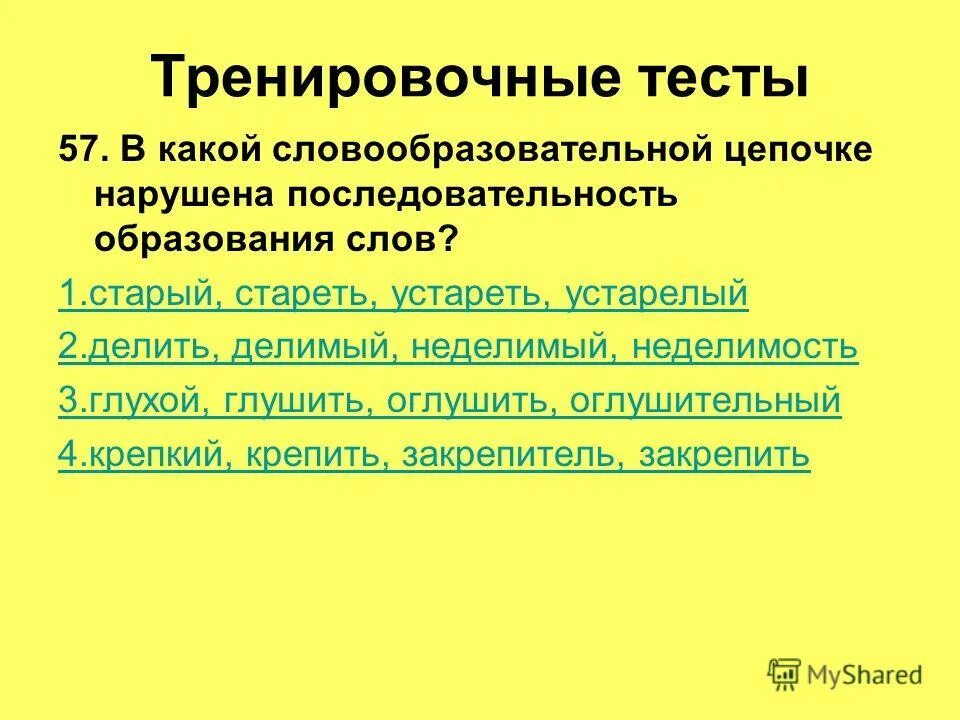 Тренировочные тесты

57. В какой словообразовательной цепочке нарушена последовательность образования слов?

1.старый, стареть, устареть, устарелый

2.делить, делимый, неделимый, неделимость

3.глухой, глушить, оглушить, оглушительный

4.крепкий, крепить, закрепитель, закрепить

MyShared